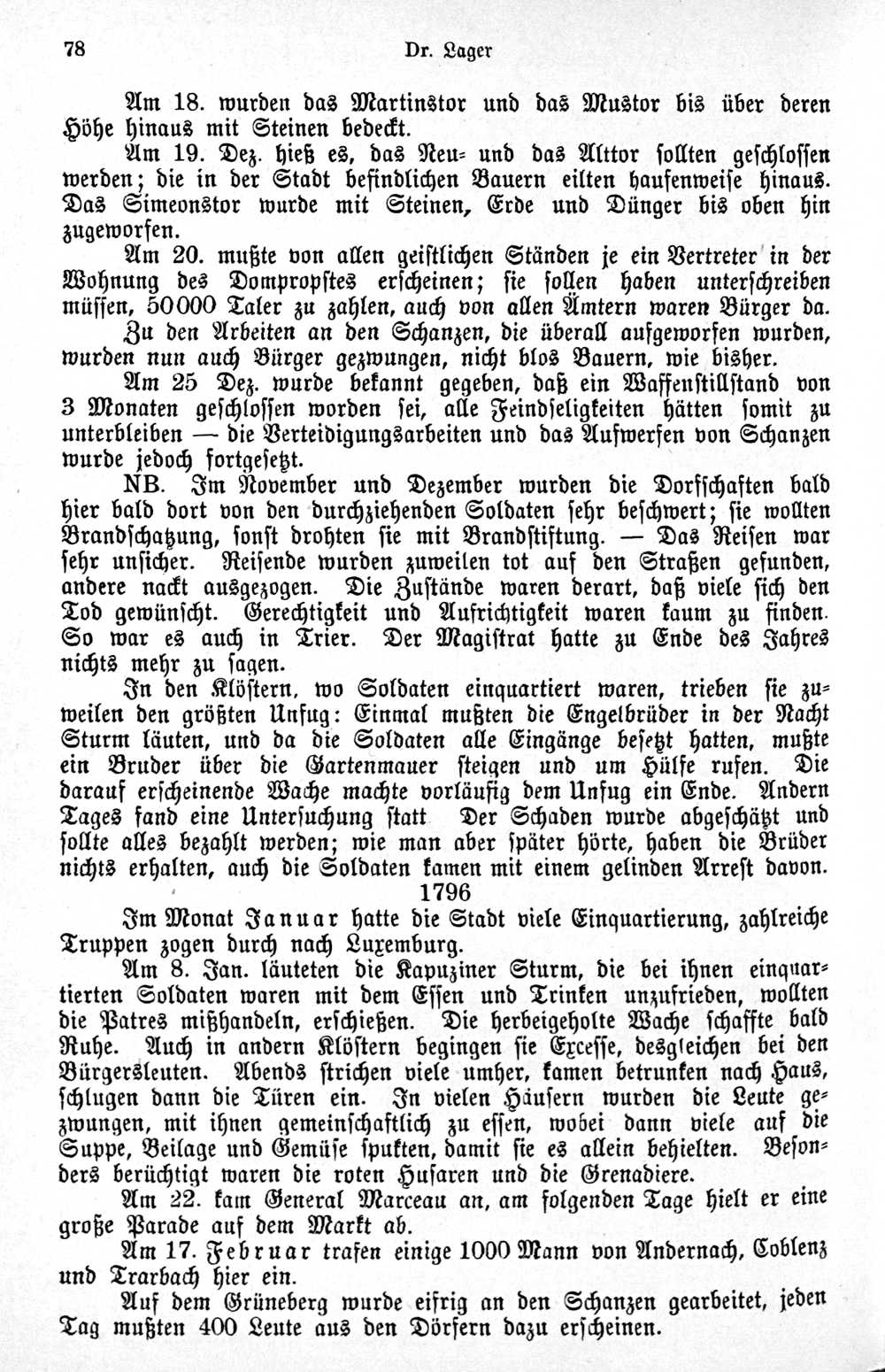 78 Dr. Lager

Am 18. wurden das Martinstor und das Mustor bis über deren Höhe hinaus mit Steinen bedeckt.

Am 19. Dez. hieß es, das Neu- und das Alttor sollten geschlossen werden; die in der Stadt befindlichen Bauern eilten haufenweise hinaus. Das Simeonstor wurde mit Steinen, Erde und Dünger bis oben hin zugeworfen.

Am 20. mußte von allen geistlichen Ständen je ein Vertreter in der Wohnung des Dompropstes erscheinen; sie sollen haben unterschreiben müssen, 50000 Taler zu zahlen, auch von allen Ämtern waren Bürger da.

Zu den Arbeiten an den Schanzen, die überall aufgeworfen wurden, wurden nun auch Bürger gezwungen, nicht blos Bauern, wie bisher.

Am 25 Dez. wurde bekannt gegeben, daß ein Waffenstillstand von 3 Monaten geschlossen worden sei, alle Feindseligkeiten hätten somit zu unterbleiben — die Verteidigungsarbeiten und das Aufwerfen von Schanzen wurde jedoch fortgesetzt.

NB. Im November und Dezember wurden die Dorfschaften bald hier bald dort von den durchziehenden Soldaten sehr beschwert; sie wollten Brandschatzung, sonst drohten sie mit Brandstiftung. — Das Reisen war sehr unsicher. Reisende wurden zuweilen tot auf den Straßen gefunden, andere nackt ausgezogen. Die Zustände waren derart, daß viele sich den Tod gewünscht. Gerechtigkeit und Aufrichtigkeit waren kaum zu finden. So war es auch in Trier. Der Magistrat hatte zu Ende des Jahres nichts mehr zu sagen.

In den Klöstern, wo Soldaten einquartiert waren, trieben sie zuweilen den größten Unfug: Einmal mußten die Engelbrüder in der Nacht Sturm läuten, und da die Soldaten alle Eingänge besetzt hatten, mußte ein Bruder über die Gartenmauer steigen und um Hülfe rufen. Die darauf erscheinende Wache machte vorläufig dem Unfug ein Ende. Andern Tages fand eine Untersuchung statt Der Schaden wurde abgeschätzt und sollte alles bezahlt werden; wie man aber später hörte, haben die Brüder nichts erhalten, auch die Soldaten kamen mit einem gelinden Arrest davon.

1796

Im Monat Januar hatte die Stadt viele Einquartierung, zahlreiche Truppen zogen durch nach Luxemburg.

Am 8. Jan. läuteten die Kapuziner Sturm, die bei ihnen einquartierten Soldaten waren mit dem Essen und Trinken unzufrieden, wollten die Patres mißhandeln, erschießen. Die herbeigeholte Wache schaffte bald Ruhe. Auch in andern Klöstern begingen sie Excesse, desgleichen bei den Bürgersleuten. Abends strichen viele umher, kamen betrunken nach Haus, schlugen dann die Türen ein. In vielen Häusern wurden die Leute gezwungen, mit ihnen gemeinschaftlich zu essen, wobei dann viele auf die Suppe, Beilage und Gemüse spukten, damit sie es allein behielten. Besonders berüchtigt waren die roten Husaren und die Grenadiere.

Am 22. kam General Marceau an, am folgenden Tage hielt er eine große Parade auf dem Markt ab.

Am 17. Februar trafen einige 1000 Mann von Andernach, Coblenz und Trarbach hier ein.

Auf dem Grüneberg wurde eifrig an den Schanzen gearbeitet, jeden Tag mußten 400 Leute aus den Dörfern dazu erscheinen.